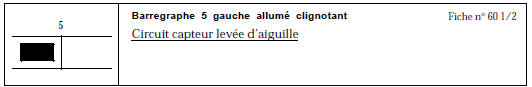 5

Barregraphe 5 gauche allumé clignotant

Fiche n° 60 1/2

Circuit capteur levée d'aiguille